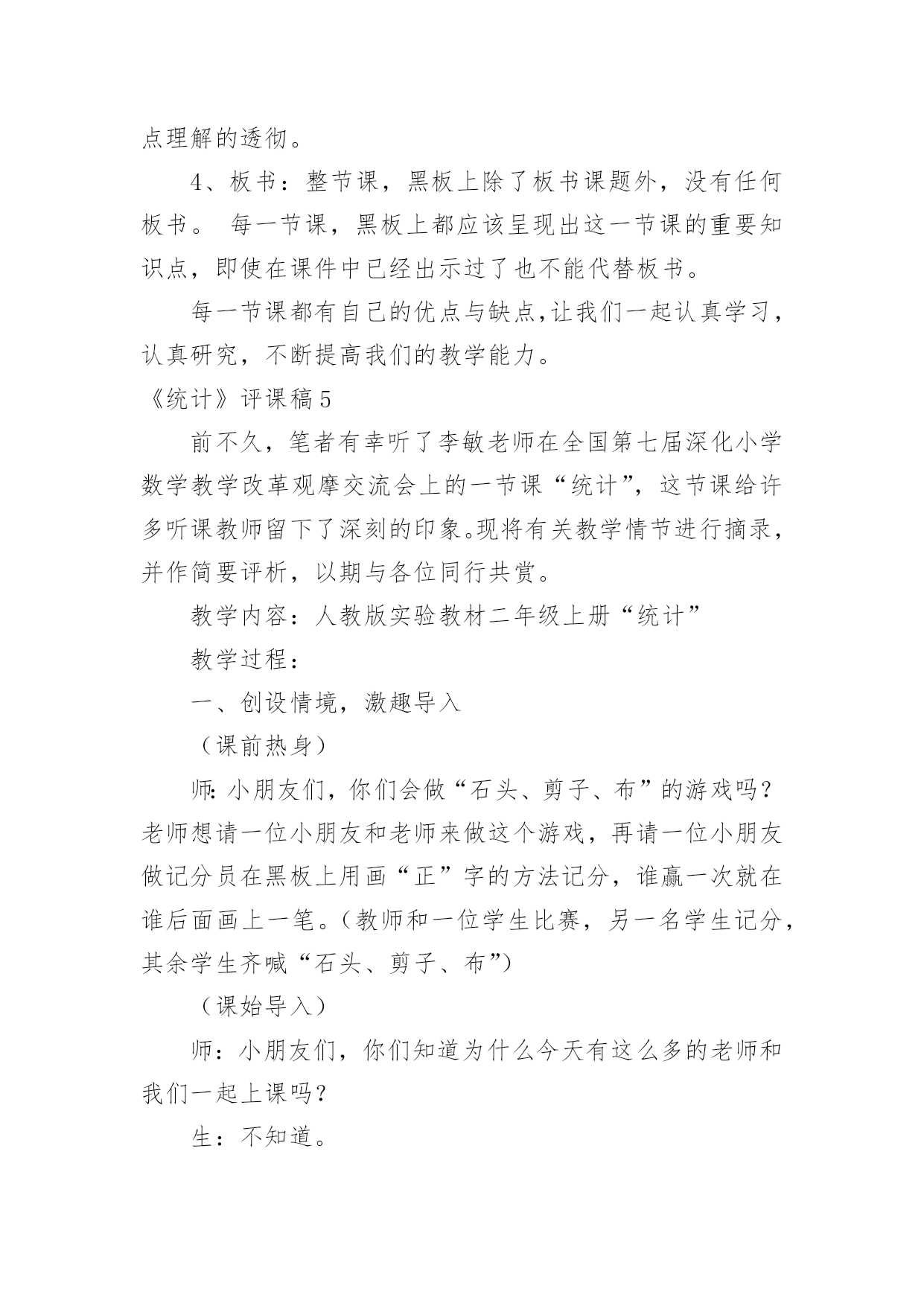 点理解的透彻。

4、板书：整节课，黑板上除了板书课题外，没有任何板书。 每一节课，黑板上都应该呈现出这一节课的重要知识点，即使在课件中已经出示过了也不能代替板书。

每一节课都有自己的优点与缺点,让我们一起认真学习，认真研究，不断提高我们的教学能力。

《统计》评课稿5

前不久，笔者有幸听了李敏老师在全国第七届深化小学数学教学改革观摩交流会上的一节课“统计”，这节课给许多听课教师留下了深刻的印象。现将有关教学情节进行摘录，并作简要评析，以期与各位同行共赏。

教学内容：人教版实验教材二年级上册“统计”

教学过程：

一、创设情境，激趣导入

（课前热身）

师:小朋友们，你们会做“石头、剪子、布”的游戏吗？老师想请一位小朋友和老师来做这个游戏，再请一位小朋友做记分员在黑板上用画“正”字的方法记分，谁赢一次就在谁后面画上一笔。(教师和一位学生比赛，另一名学生记分，其余学生齐喊“石头、剪子、布”)

（课始导入）

师：小朋友们，你们知道为什么今天有这么多的老师和我们一起上课吗？

生：不知道。